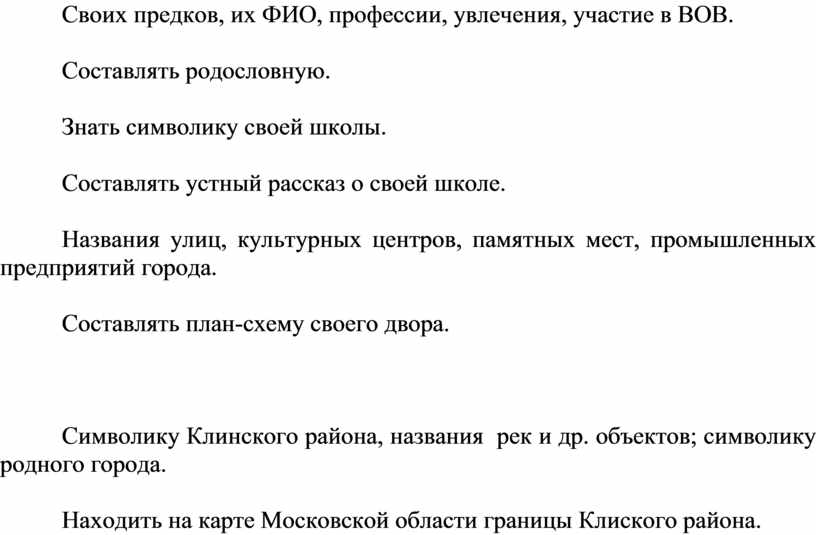 Своих предков, их ФИО, профессии, увлечения, участие в ВОВ.

Составлять родословную.

Знать символику своей школы.

Составлять устный рассказ о своей школе.

Названия улиц, культурных центров, памятных мест, промышленных предприятий города.

Составлять план-схему своего двора.

Символику Клинского района, названия рек и др. объектов; символику родного города.

Находить на карте Московской области границы Клиского района.